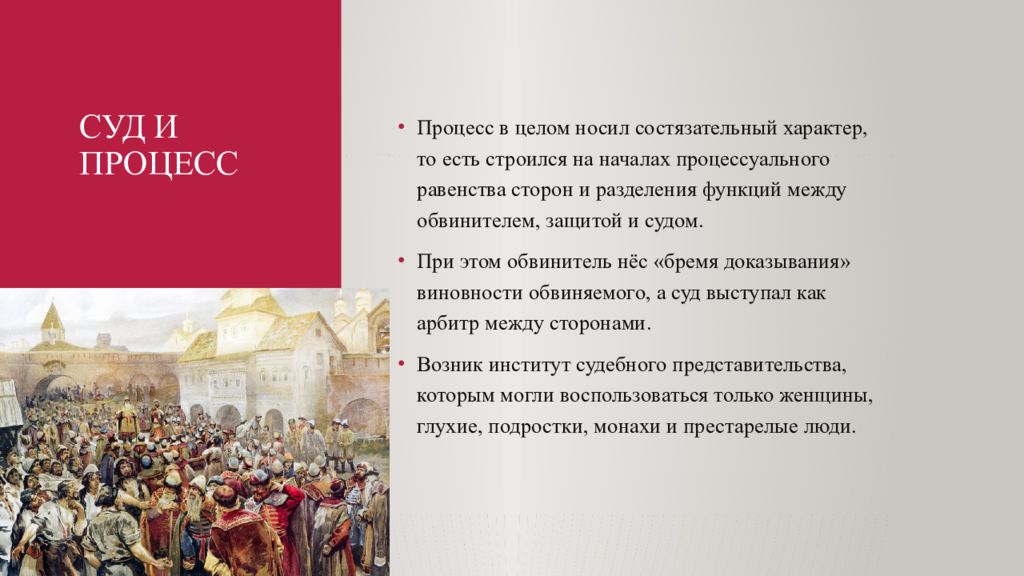 СУД И ПРОЦЕСС

• Процесс в целом носил состязательный характер, то есть строился на началах процессуального равенства сторон и разделения функций между обвинителем, защитой и судом.

• При этом обвинитель нёс «бремя доказывания» виновности обвиняемого, а суд выступал как арбитр между сторонами.

• Возник институт судебного представительства, которым могли воспользоваться только женщины, глухие, подростки, монахи и престарелые люди.